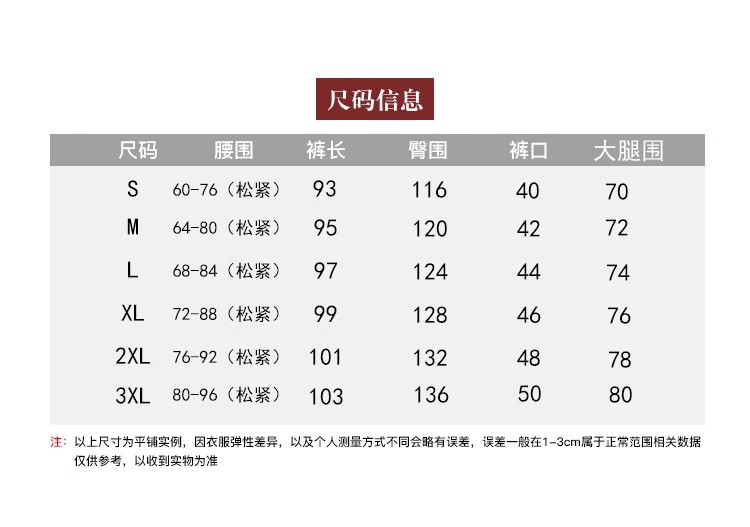 尺码信息

| 尺码 | 腰围 | 裤长 | 臀围 | 裤口 | 大腿围 |
|---|---|---|---|---|---|
| S | 60-76（松紧） | 93 | 116 | 40 | 70 |
| M | 64-80（松紧） | 95 | 120 | 42 | 72 |
| L | 68-84（松紧） | 97 | 124 | 44 | 74 |
| XL | 72-88（松紧） | 99 | 128 | 46 | 76 |
| 2XL | 76-92（松紧） | 101 | 132 | 48 | 78 |
| 3XL | 80-96（松紧） | 103 | 136 | 50 | 80 |

注：以上尺寸为平铺实例，因衣服弹性差异，以及个人测量方式不同会略有误差，误差一般在1-3cm属于正常范围相关数据仅供参考，以收到实物为准